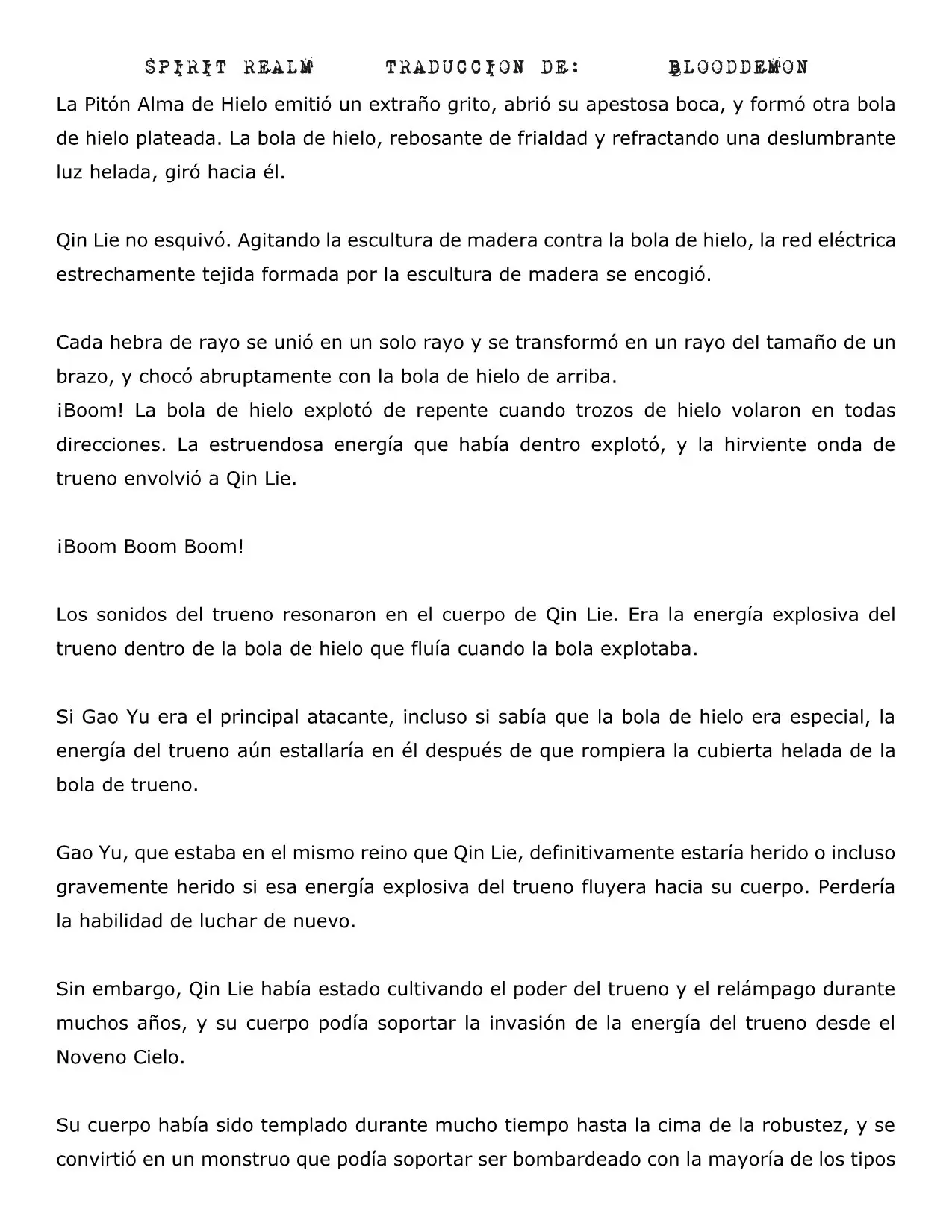 SPIRIT REALM TRADUCCION DE: BLOODDEMON

La Pitón Alma de Hielo emitió un extraño grito, abrió su apestosa boca, y formó otra bola de hielo plateada. La bola de hielo, rebosante de frialdad y refractando una deslumbrante luz helada, giró hacia él.

Qin Lie no esquivó. Agitando la escultura de madera contra la bola de hielo, la red eléctrica estrechamente tejida formada por la escultura de madera se encogió.

Cada hebra de rayo se unió en un solo rayo y se transformó en un rayo del tamaño de un brazo, y chocó abruptamente con la bola de hielo de arriba.
¡Boom! La bola de hielo explotó de repente cuando trozos de hielo volaron en todas direcciones. La estruendosa energía que había dentro explotó, y la hirviente onda de trueno envolvió a Qin Lie.

¡Boom Boom Boom!

Los sonidos del trueno resonaron en el cuerpo de Qin Lie. Era la energía explosiva del trueno dentro de la bola de hielo que fluía cuando la bola explotaba.

Si Gao Yu era el principal atacante, incluso si sabía que la bola de hielo era especial, la energía del trueno aún estallaría en él después de que rompiera la cubierta helada de la bola de trueno.

Gao Yu, que estaba en el mismo reino que Qin Lie, definitivamente estaría herido o incluso gravemente herido si esa energía explosiva del trueno fluyera hacia su cuerpo. Perdería la habilidad de luchar de nuevo.

Sin embargo, Qin Lie había estado cultivando el poder del trueno y el relámpago durante muchos años, y su cuerpo podía soportar la invasión de la energía del trueno desde el Noveno Cielo.

Su cuerpo había sido templado durante mucho tiempo hasta la cima de la robustez, y se convirtió en un monstruo que podía soportar ser bombardeado con la mayoría de los tipos